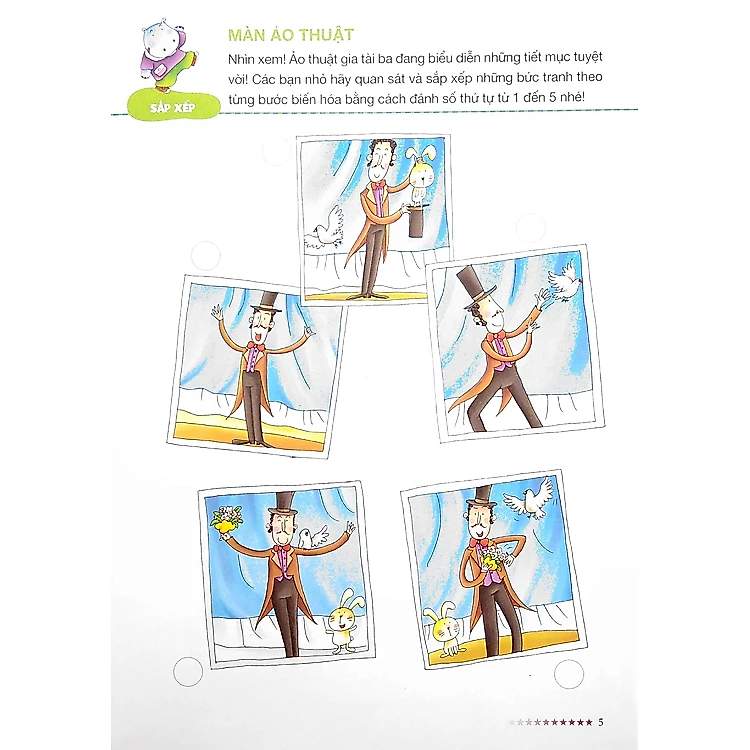 SẮP XẾP

MÀN ẢO THUẬT

Nhìn xem! Ảo thuật gia tài ba đang biểu diễn những tiết mục tuyệt vời! Các bạn nhỏ hãy quan sát và sắp xếp những bức tranh theo từng bước biến hóa bằng cách đánh số thứ tự từ 1 đến 5 nhé!

5